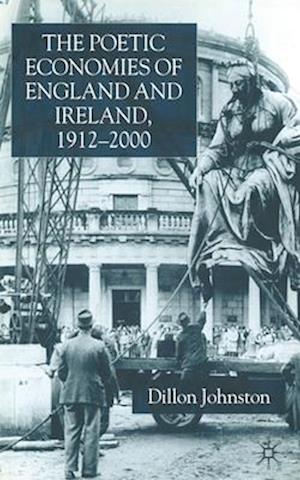 THE POETIC ECONOMIES OF ENGLAND AND IRELAND, 1912–2000

Dillon Johnston